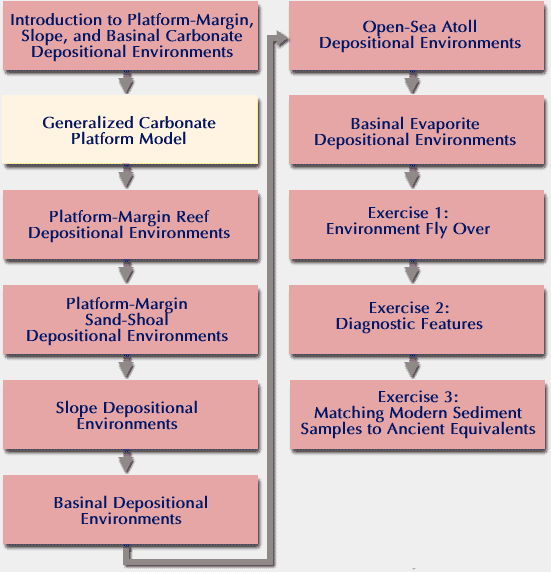 Introduction to Platform-Margin, Slope, and Basinal Carbonate Depositional Environments

Generalized Carbonate Platform Model

Platform-Margin Reef Depositional Environments

Platform-Margin Sand-Shoal Depositional Environments

Slope Depositional Environments

Basinal Depositional Environments

Open-Sea Atoll Depositional Environments

Basinal Evaporite Depositional Environments

Exercise 1: Environment Fly Over

Exercise 2: Diagnostic Features

Exercise 3: Matching Modern Sediment Samples to Ancient Equivalents